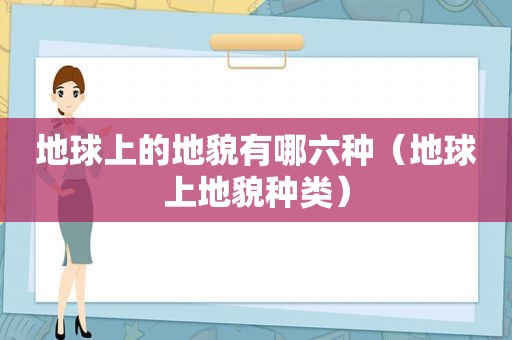 地球上的地貌有哪六种（地球上地貌种类）